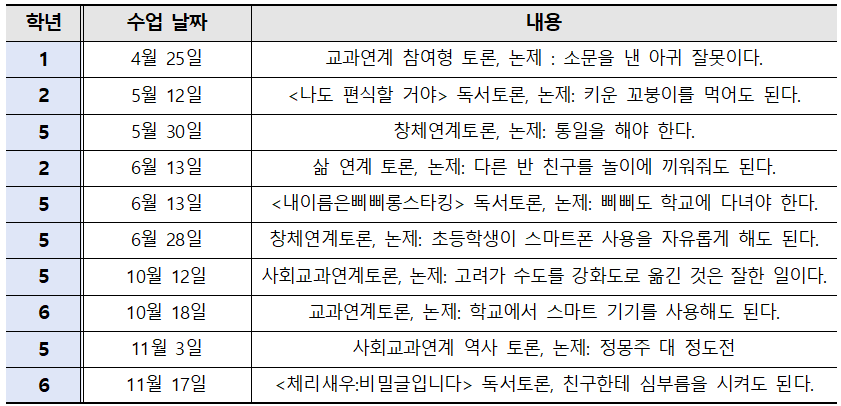 | 학년 | 수업 날짜 | 내용 |
|---|---|---|
| 1 | 4월 25일 | 교과연계 참여형 토론, 논제 : 소문을 낸 아귀 잘못이다. |
| 2 | 5월 12일 | <나도 편식할 거야> 독서토론, 논제: 키운 꼬붕이를 먹어도 된다. |
| 5 | 5월 30일 | 창체연계토론, 논제: 통일을 해야 한다. |
| 2 | 6월 13일 | 삶 연계 토론, 논제: 다른 반 친구를 놀이에 끼워줘도 된다. |
| 5 | 6월 13일 | <내이름은삐삐롱스타킹> 독서토론, 논제: 삐삐도 학교에 다녀야 한다. |
| 5 | 6월 28일 | 창체연계토론, 논제: 초등학생이 스마트폰 사용을 자유롭게 해도 된다. |
| 5 | 10월 12일 | 사회교과연계토론, 논제: 고려가 수도를 강화도로 옮긴 것은 잘한 일이다. |
| 6 | 10월 18일 | 교과연계토론, 논제: 학교에서 스마트 기기를 사용해도 된다. |
| 5 | 11월 3일 | 사회교과연계 역사 토론, 논제: 정몽주 대 정도전 |
| 6 | 11월 17일 | <체리새우:비밀글입니다> 독서토론, 친구한테 심부름을 시켜도 된다. |